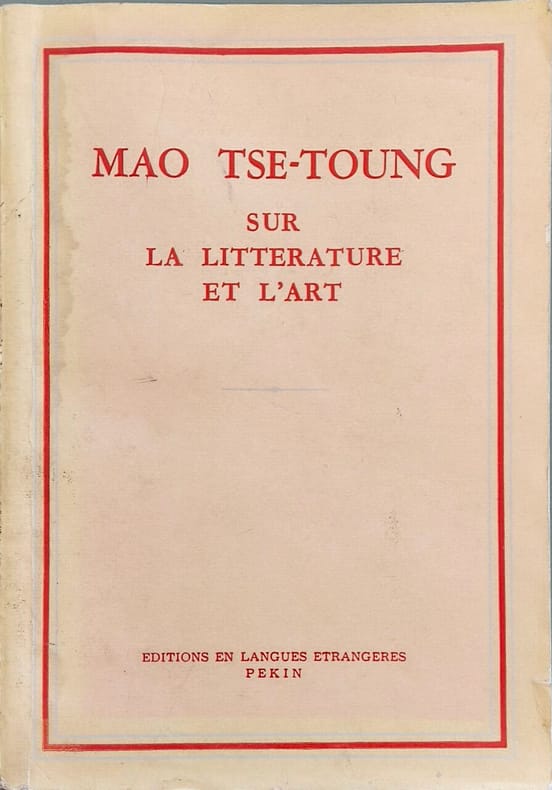 MAO TSE-TOUNG

SUR
LA LITTERATURE
ET L'ART

EDITIONS EN LANGUES ETRANGERES
PEKIN